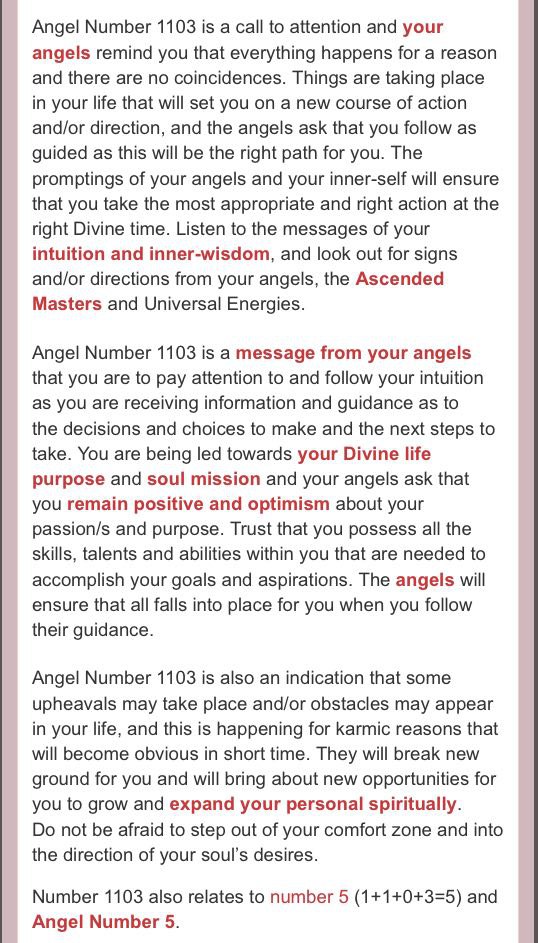 Angel Number 1103 is a call to attention and your angels remind you that everything happens for a reason and there are no coincidences. Things are taking place in your life that will set you on a new course of action and/or direction, and the angels ask that you follow as guided as this will be the right path for you. The promptings of your angels and your inner-self will ensure that you take the most appropriate and right action at the right Divine time. Listen to the messages of your intuition and inner-wisdom, and look out for signs and/or directions from your angels, the Ascended Masters and Universal Energies.

Angel Number 1103 is a message from your angels that you are to pay attention to and follow your intuition as you are receiving information and guidance as to the decisions and choices to make and the next steps to take. You are being led towards your Divine life purpose and soul mission and your angels ask that you remain positive and optimism about your passion/s and purpose. Trust that you possess all the skills, talents and abilities within you that are needed to accomplish your goals and aspirations. The angels will ensure that all falls into place for you when you follow their guidance.

Angel Number 1103 is also an indication that some upheavals may take place and/or obstacles may appear in your life, and this is happening for karmic reasons that will become obvious in short time. They will break new ground for you and will bring about new opportunities for you to grow and expand your personal spiritually.
Do not be afraid to step out of your comfort zone and into the direction of your soul's desires.

Number 1103 also relates to number 5 (1+1+0+3=5) and Angel Number 5.